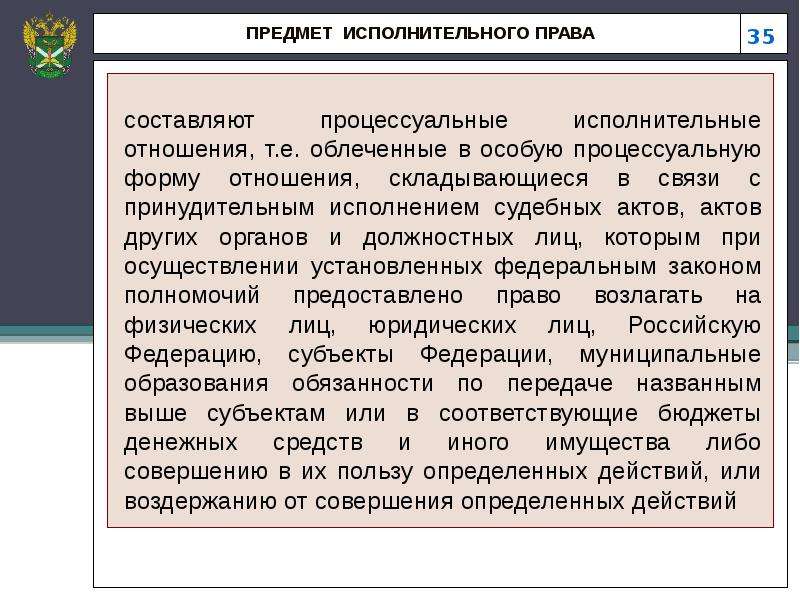 ПРЕДМЕТ ИСПОЛНИТЕЛЬНОГО ПРАВА

35

составляют процессуальные исполнительные отношения, т.е. облеченные в особую процессуальную форму отношения, складывающиеся в связи с принудительным исполнением судебных актов, актов других органов и должностных лиц, которым при осуществлении установленных федеральным законом полномочий предоставлено право возлагать на физических лиц, юридических лиц, Российскую Федерацию, субъекты Федерации, муниципальные образования обязанности по передаче названным выше субъектам или в соответствующие бюджеты денежных средств и иного имущества либо совершению в их пользу определенных действий, или воздержанию от совершения определенных действий